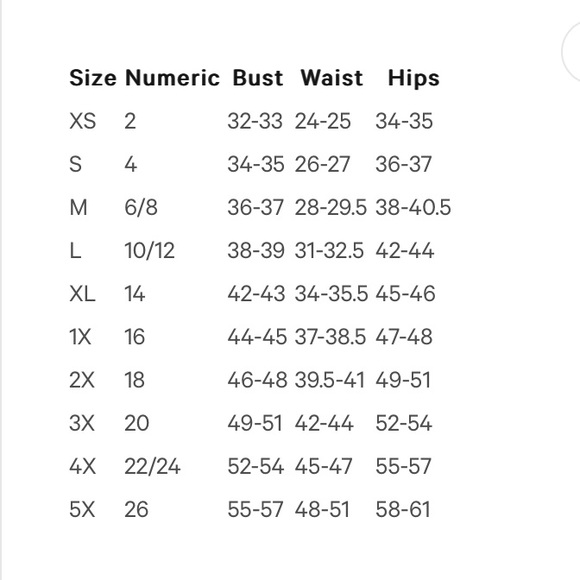 | Size | Numeric | Bust | Waist | Hips |
|---|---|---|---|---|
| XS | 2 | 32-33 | 24-25 | 34-35 |
| S | 4 | 34-35 | 26-27 | 36-37 |
| M | 6/8 | 36-37 | 28-29.5 | 38-40.5 |
| L | 10/12 | 38-39 | 31-32.5 | 42-44 |
| XL | 14 | 42-43 | 34-35.5 | 45-46 |
| 1X | 16 | 44-45 | 37-38.5 | 47-48 |
| 2X | 18 | 46-48 | 39.5-41 | 49-51 |
| 3X | 20 | 49-51 | 42-44 | 52-54 |
| 4X | 22/24 | 52-54 | 45-47 | 55-57 |
| 5X | 26 | 55-57 | 48-51 | 58-61 |